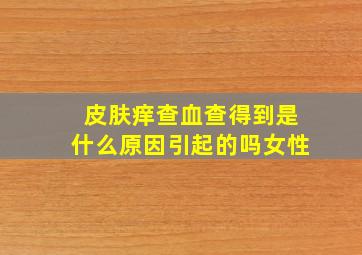 皮肤痒查血查得到是什么原因引起的吗女性